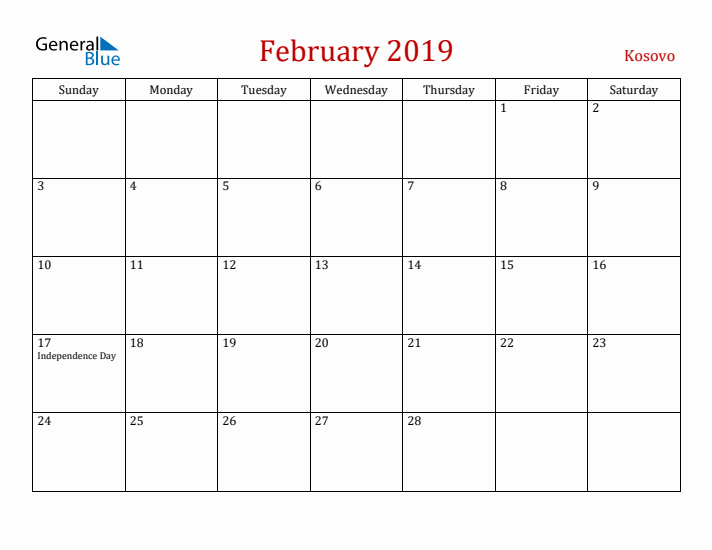 General Blue

February 2019

Kosovo

| Sunday | Monday | Tuesday | Wednesday | Thursday | Friday | Saturday |
|---|---|---|---|---|---|---|
| | | | | | 1 | 2 |
| 3 | 4 | 5 | 6 | 7 | 8 | 9 |
| 10 | 11 | 12 | 13 | 14 | 15 | 16 |
| 17 Independence Day | 18 | 19 | 20 | 21 | 22 | 23 |
| 24 | 25 | 26 | 27 | 28 | | |